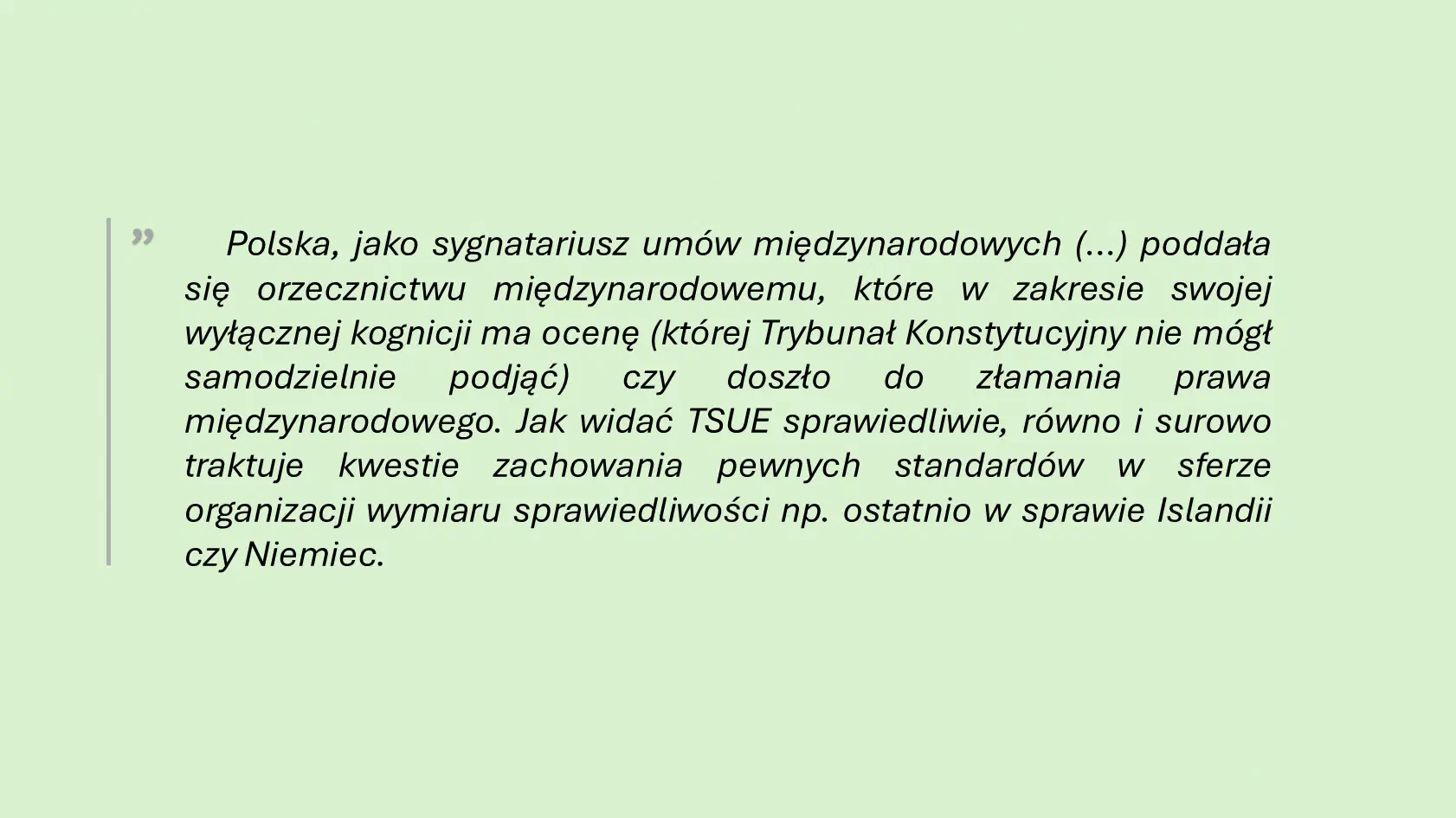 " Polska, jako sygnatariusz umów międzynarodowych (...) poddała się orzecznictwu międzynarodowemu, które w zakresie swojej wyłącznej kognicji ma ocenę (której Trybunał Konstytucyjny nie mógł samodzielnie podjąć) czy doszło do złamania prawa międzynarodowego. Jak widać TSUE sprawiedliwie, równo i surowo traktuje kwestie zachowania pewnych standardów w sferze organizacji wymiaru sprawiedliwości np. ostatnio w sprawie Islandii czy Niemiec.